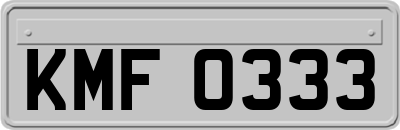 KMF 0333